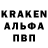 KRAKEN
АЛЬФА
ПВП